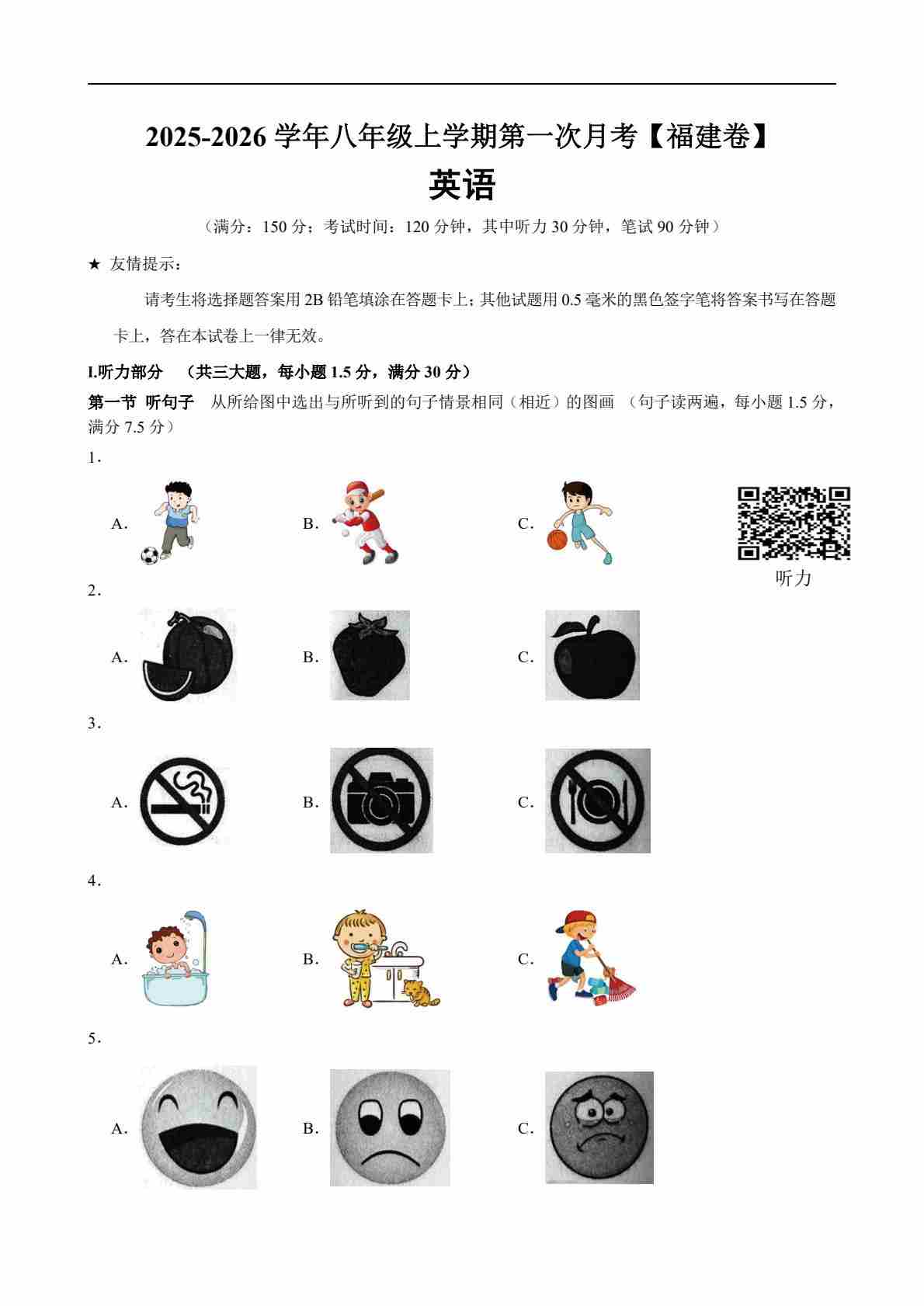 2025-2026 学年八年级上学期第一次月考【福建卷】

英语

（满分：150 分；考试时间：120 分钟，其中听力 30 分钟，笔试 90 分钟）

★ 友情提示：

请考生将选择题答案用 2B 铅笔填涂在答题卡上；其他试题用 0.5 毫米的黑色签字笔将答案书写在答题卡上，答在本试卷上一律无效。

I.听力部分 （共三大题，每小题 1.5 分，满分 30 分）

第一节 听句子 从所给图中选出与所听到的句子情景相同（相近）的图画 （句子读两遍，每小题 1.5 分，满分 7.5 分）

1．

A.

B.

C.

听力

2．

A.

B.

C.

3．

A.

B.

C.

4．

A.

B.

C.

5．

A.

B.

C.